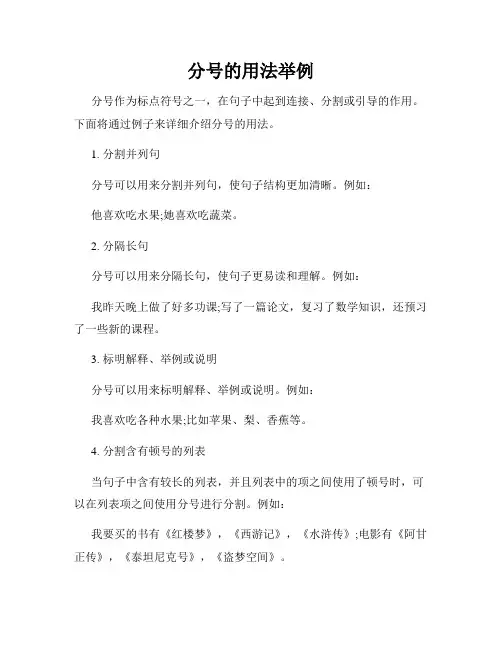 分号的用法举例

分号作为标点符号之一，在句子中起到连接、分割或引导的作用。下面将通过例子来详细介绍分号的用法。

1. 分割并列句

分号可以用来分割并列句，使句子结构更加清晰。例如：

他喜欢吃水果;她喜欢吃蔬菜。

2. 分隔长句

分号可以用来分隔长句，使句子更易读和理解。例如：

我昨天晚上做了好多功课;写了一篇论文，复习了数学知识，还预习了一些新的课程。

3. 标明解释、举例或说明

分号可以用来标明解释、举例或说明。例如：

我喜欢吃各种水果;比如苹果、梨、香蕉等。

4. 分割含有顿号的列表

当句子中含有较长的列表，并且列表中的项之间使用了顿号时，可以在列表项之间使用分号进行分割。例如：

我要买的书有《红楼梦》，《西游记》，《水浒传》;电影有《阿甘正传》，《泰坦尼克号》，《盗梦空间》。